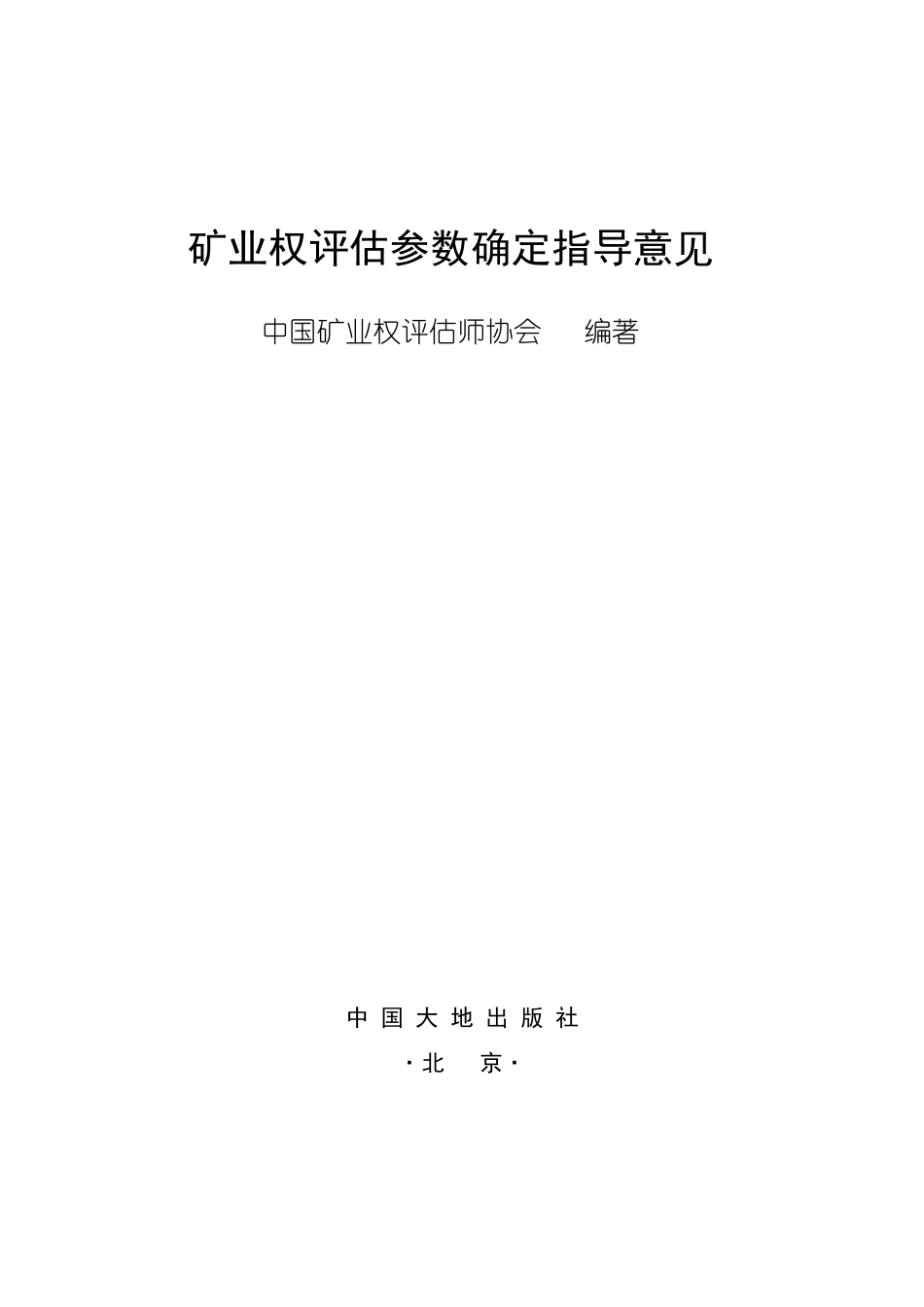 矿业权评估参数确定指导意见

中国矿业权评估师协会　编著

中国大地出版社

·北　京·